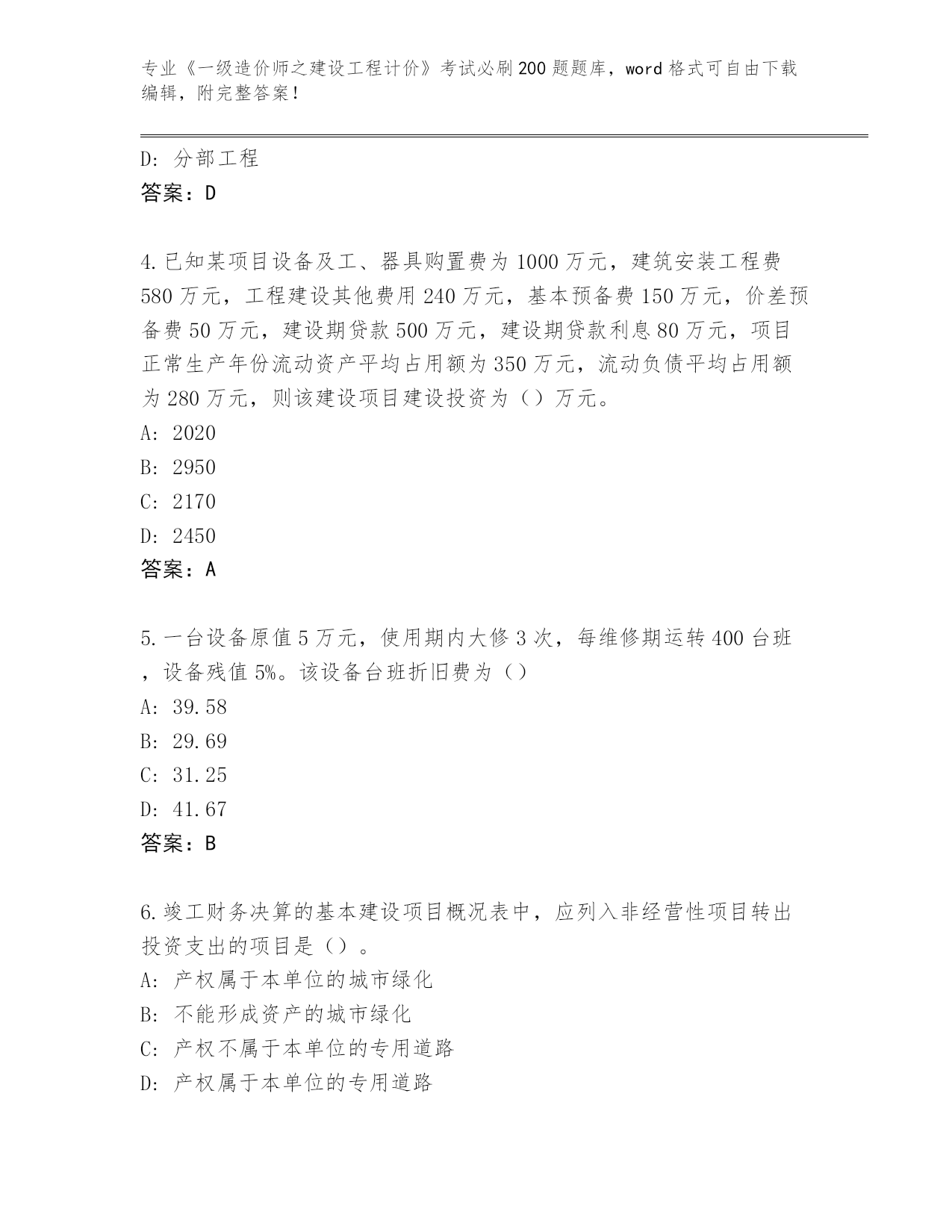 专业《一级造价师之建设工程计价》考试必刷200题题库，word格式可自由下载编辑，附完整答案！

D: 分部工程
答案：D

4.已知某项目设备及工、器具购置费为1000万元，建筑安装工程费580万元，工程建设其他费用240万元，基本预备费150万元，价差预备费50万元，建设期贷款500万元，建设期贷款利息80万元，项目正常生产年份流动资产平均占用额为350万元，流动负债平均占用额为280万元，则该建设项目建设投资为（）万元。
A: 2020
B: 2950
C: 2170
D: 2450
答案：A

5.一台设备原值5万元，使用期内大修3次，每维修期运转400台班，设备残值5%。该设备台班折旧费为（）
A: 39.58
B: 29.69
C: 31.25
D: 41.67
答案：B

6.竣工财务决算的基本建设项目概况表中，应列入非经营性项目转出投资支出的项目是（）。
A: 产权属于本单位的城市绿化
B: 不能形成资产的城市绿化
C: 产权不属于本单位的专用道路
D: 产权属于本单位的专用道路